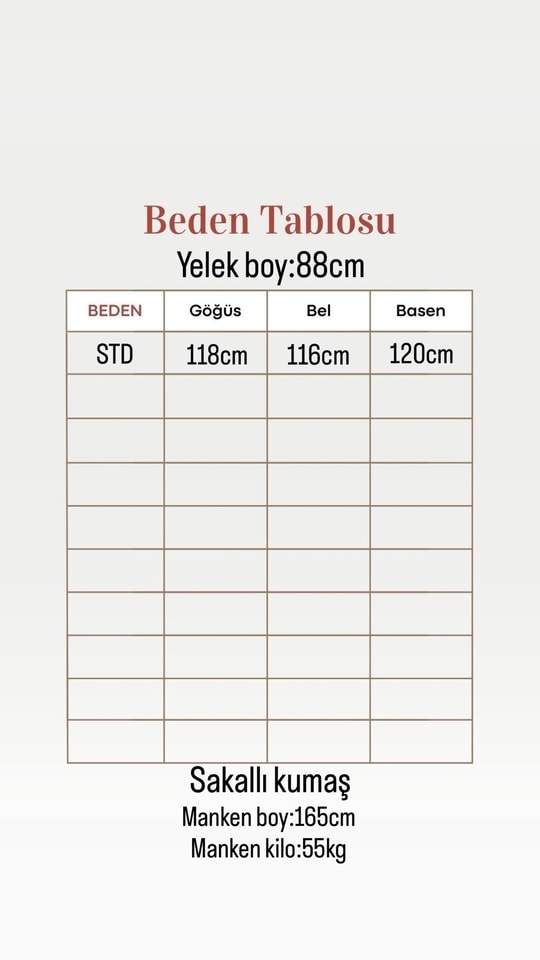 Beden Tablosu

Yelek boy:88cm

| BEDEN | Göğüs | Bel | Basen |
|---|---|---|---|
| STD | 118cm | 116cm | 120cm |
| | | | |
| | | | |
| | | | |
| | | | |
| | | | |
| | | | |
| | | | |
| | | | |
| | | | |

Sakallı kumaş

Manken boy:165cm
Manken kilo:55kg